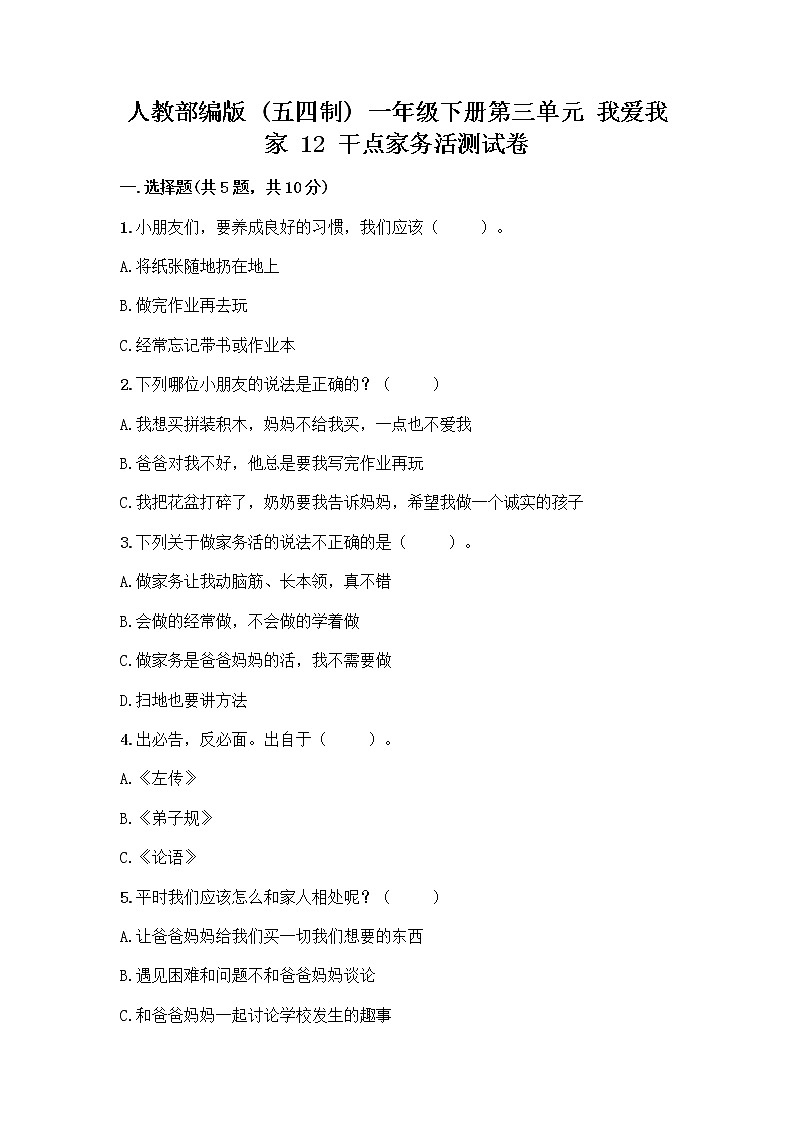 人教部编版（五四制）一年级下册第三单元 我爱我家 12 干点家务活测试卷

一.选择题(共5题，共10分)

1.小朋友们，要养成良好的习惯，我们应该（　　）。

A.将纸张随地扔在地上

B.做完作业再去玩

C.经常忘记带书或作业本

2.下列哪位小朋友的说法是正确的？（　　）

A.我想买拼装积木，妈妈不给我买，一点也不爱我

B.爸爸对我不好，他总是要我写完作业再玩

C.我把花盆打碎了，奶奶要我告诉妈妈，希望我做一个诚实的孩子

3.下列关于做家务活的说法不正确的是（　　）。

A.做家务让我动脑筋、长本领，真不错

B.会做的经常做，不会做的学着做

C.做家务是爸爸妈妈的活，我不需要做

D.扫地也要讲方法

4.出必告，反必面。出自于（　　）。

A.《左传》

B.《弟子规》

C.《论语》

5.平时我们应该怎么和家人相处呢？（　　）

A.让爸爸妈妈给我们买一切我们想要的东西

B.遇见困难和问题不和爸爸妈妈谈论

C.和爸爸妈妈一起讨论学校发生的趣事